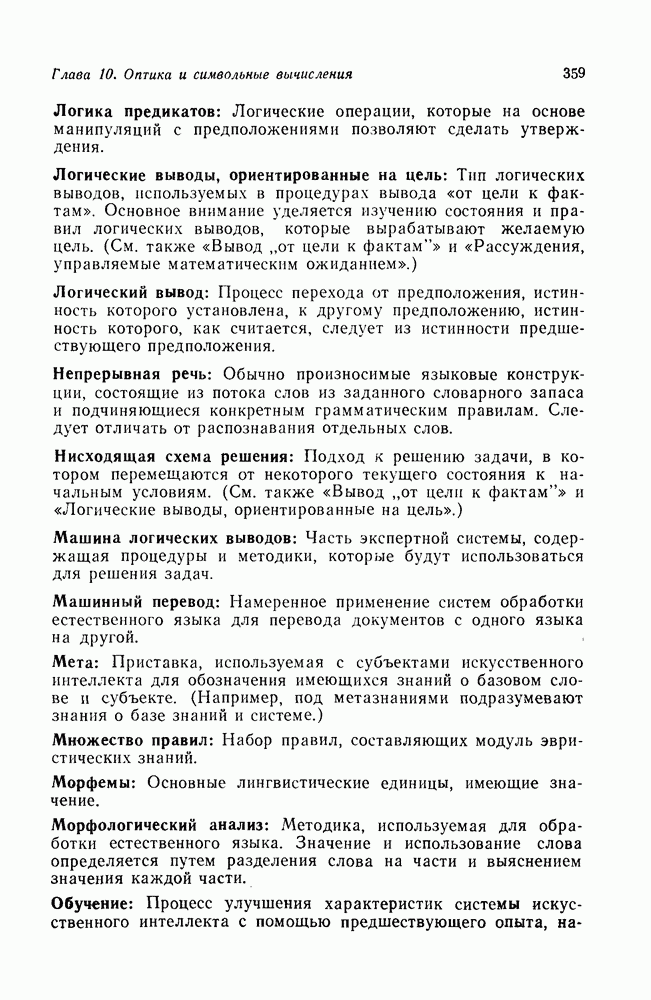 Глава 10. Оптика и символьные вычисления

359

Логика предикатов: Логические операции, которые на основе манипуляций с предположениями позволяют сделать утверждения.

Логические выводы, ориентированные на цель: Тип логических выводов, используемых в процедурах вывода «от цели к фактам». Основное внимание уделяется изучению состояния и правил логических выводов, которые вырабатывают желаемую цель. (См. также «Вывод „от цели к фактам"» и «Рассуждения, управляемые математическим ожиданием».)

Логический вывод: Процесс перехода от предположения, истинность которого установлена, к другому предположению, истинность которого, как считается, следует из истинности предшествующего предположения.

Непрерывная речь: Обычно произносимые языковые конструкции, состоящие из потока слов из заданного словарного запаса и подчиняющиеся конкретным грамматическим правилам. Следует отличать от распознавания отдельных слов.

Нисходящая схема решения: Подход к решению задачи, в котором перемещаются от некоторого текущего состояния к начальным условиям. (См. также «Вывод „от цели к фактам"» и «Логические выводы, ориентированные на цель».)

Машина логических выводов: Часть экспертной системы, содержащая процедуры и методики, которые будут использоваться для решения задач.

Машинный перевод: Намеренное применение систем обработки естественного языка для перевода документов с одного языка на другой.

Мета: Приставка, используемая с субъектами искусственного интеллекта для обозначения имеющихся знаний о базовом слове и субъекте. (Например, под метазнаниями подразумевают знания о базе знаний и системе.)

Множество правил: Набор правил, составляющих модуль эвристических знаний.

Морфемы: Основные лингвистические единицы, имеющие значение.

Морфологический анализ: Методика, используемая для обработки естественного языка. Значение и использование слова определяется путем разделения слова на части и выяснением значения каждой части.

Обучение: Процесс улучшения характеристик системы искусственного интеллекта с помощью предшествующего опыта, на-